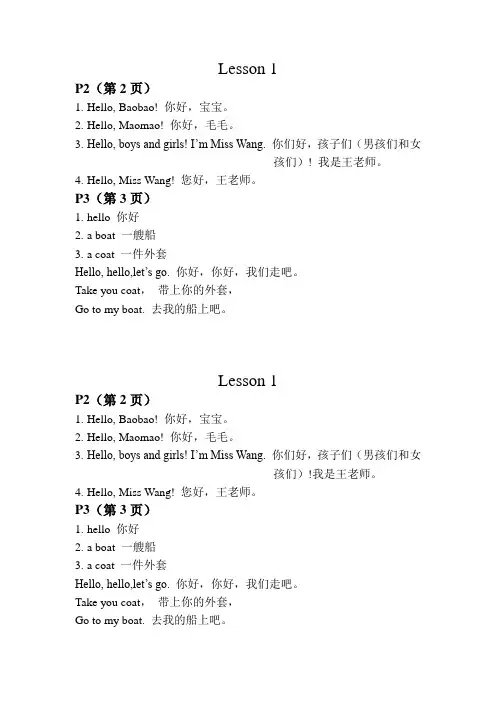 Lesson 1

P2（第 2 页）

1. Hello, Baobao! 你好，宝宝。

2. Hello, Maomao! 你好，毛毛。

3. Hello, boys and girls! I'm Miss Wang. 你们好，孩子们（男孩们和女孩们）！我是王老师。

4. Hello, Miss Wang! 您好，王老师。

P3（第 3 页）

1. hello 你好

2. a boat 一艘船

3. a coat 一件外套

Hello, hello,let's go. 你好，你好，我们走吧。

Take you coat， 带上你的外套，

Go to my boat. 去我的船上吧。

Lesson 1

P2（第 2 页）

1. Hello, Baobao! 你好，宝宝。

2. Hello, Maomao! 你好，毛毛。

3. Hello, boys and girls! I'm Miss Wang. 你们好，孩子们（男孩们和女孩们）!我是王老师。

4. Hello, Miss Wang! 您好，王老师。

P3（第 3 页）

1. hello 你好

2. a boat 一艘船

3. a coat 一件外套

Hello, hello,let's go. 你好，你好，我们走吧。

Take you coat， 带上你的外套，

Go to my boat. 去我的船上吧。